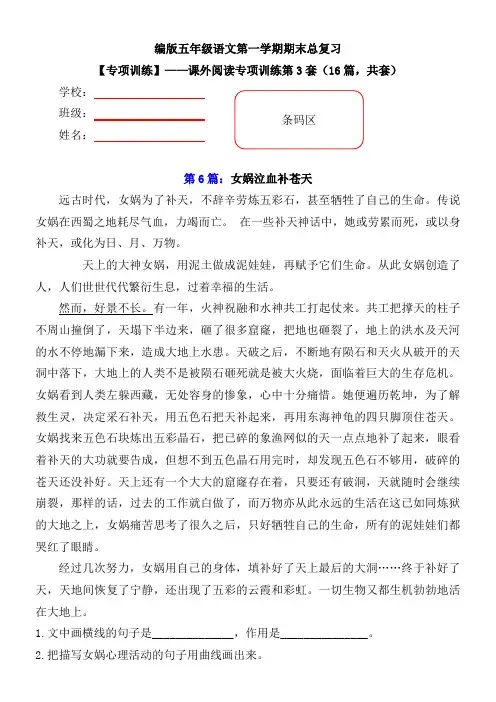 编版五年级语文第一学期期末总复习

【专项训练】——课外阅读专项训练第 3 套（16 篇，共套）

学校：

班级：

姓名：

条码区

第 6 篇：女娲泣血补苍天

远古时代，女娲为了补天，不辞辛劳炼五彩石，甚至牺牲了自己的生命。传说女娲在西蜀之地耗尽气血，力竭而亡。 在一些补天神话中，她或劳累而死，或以身补天，或化为日、月、万物。

天上的大神女娲，用泥土做成泥娃娃，再赋予它们生命。从此女娲创造了人，人们世世代代繁衍生息，过着幸福的生活。

然而，好景不长。有一年，火神祝融和水神共工打起仗来。共工把撑天的柱子不周山撞倒了，天塌下半边来，砸了很多窟窿，把地也砸裂了，地上的洪水及天河的水不停地漏下来，造成大地上水患。天破之后，不断地有陨石和天火从破开的天洞中落下，大地上的人类不是被陨石砸死就是被大火烧，面临着巨大的生存危机。女娲看到人类左躲西藏，无处容身的惨象，心中十分痛惜。她便遍历乾坤，为了解救生灵，决定采石补天，用五色石把天补起来，再用东海神龟的四只脚顶住苍天。女娲找来五色石块炼出五彩晶石，把已碎的象渔网似的天一点点地补了起来，眼看着补天的大功就要告成，但想不到五色晶石用完时，却发现五色石不够用，破碎的苍天还没补好。天上还有一个大大的窟窿存在着，只要还有破洞，天就随时会继续崩裂，那样的话，过去的工作就白做了，而万物亦从此永远的生活在这已如同炼狱的大地之上，女娲痛苦思考了很久之后，只好牺牲自己的生命，所有的泥娃娃们都哭红了眼睛。

经过几次努力，女娲用自己的身体，填补好了天上最后的大洞……终于补好了天，天地间恢复了宁静，还出现了五彩的云霞和彩虹。一切生物又都生机勃勃地活在大地上。

1.文中画横线的句子是______________，作用是______________。

2.把描写女娲心理活动的句子用曲线画出来。